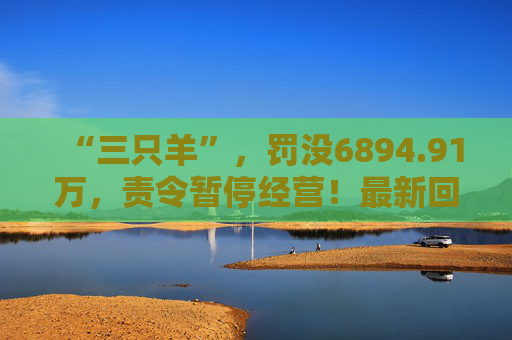 “三只羊”，罚没6894.91万，责令暂停经营！最新回